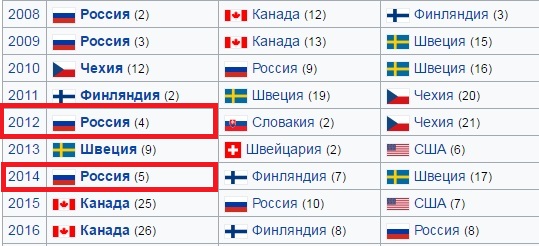 | 2008 | Россия (2) | Канада (12) | Финляндия (3) |
|---|---|---|---|
| 2009 | Россия (3) | Канада (13) | Швеция (15) |
| 2010 | Чехия (12) | Россия (9) | Швеция (16) |
| 2011 | Финляндия (2) | Швеция (19) | Чехия (20) |
| 2012 | Россия (4) | Словакия (2) | Чехия (21) |
| 2013 | Швеция (9) | Швейцария (2) | США (6) |
| 2014 | Россия (5) | Финляндия (7) | Швеция (17) |
| 2015 | Канада (25) | Россия (10) | США (7) |
| 2016 | Канада (26) | Финляндия (8) | Россия (8) |